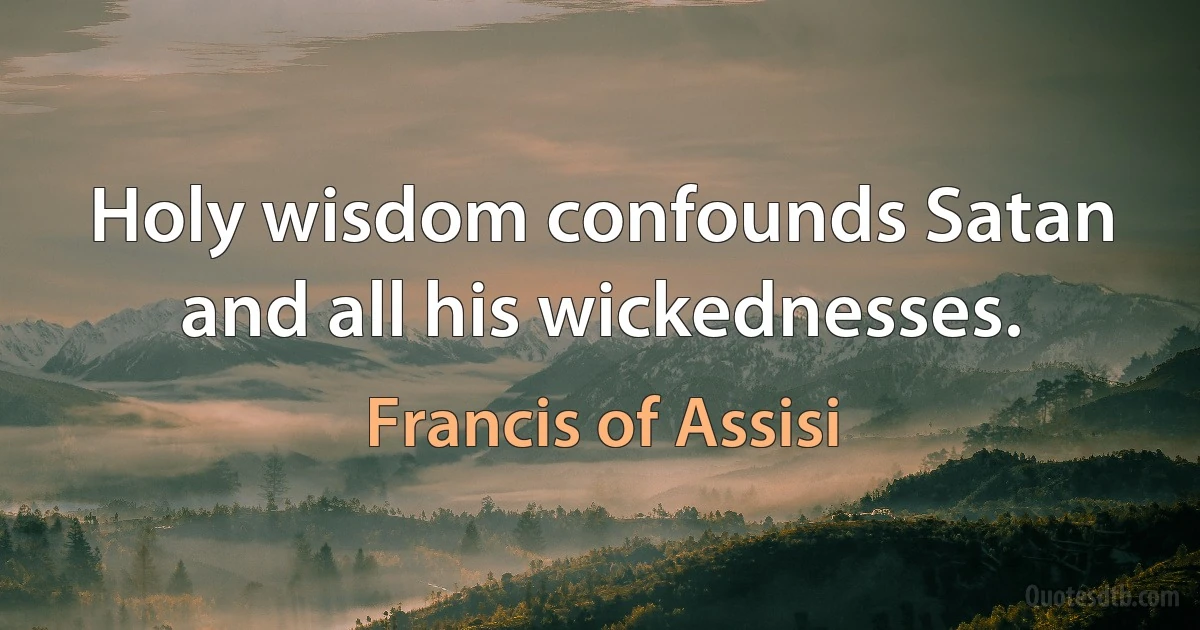 Holy wisdom confounds Satan and all his wickednesses.

Francis of Assisi

Quotesdtb.com